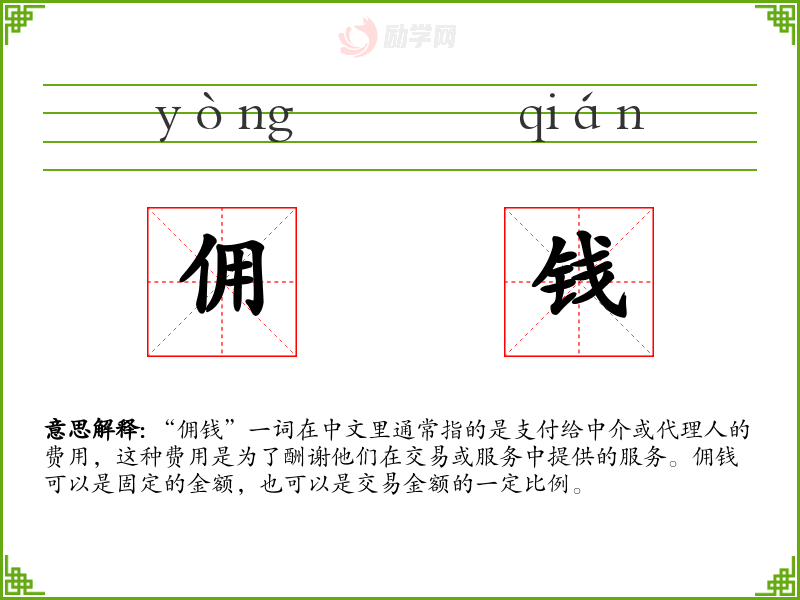 yòng qián

佣 钱

意思解释：“佣钱”一词在中文里通常指的是支付给中介或代理人的费用，这种费用是为了酬谢他们在交易或服务中提供的服务。佣钱可以是固定的金额，也可以是交易金额的一定比例。

励学网